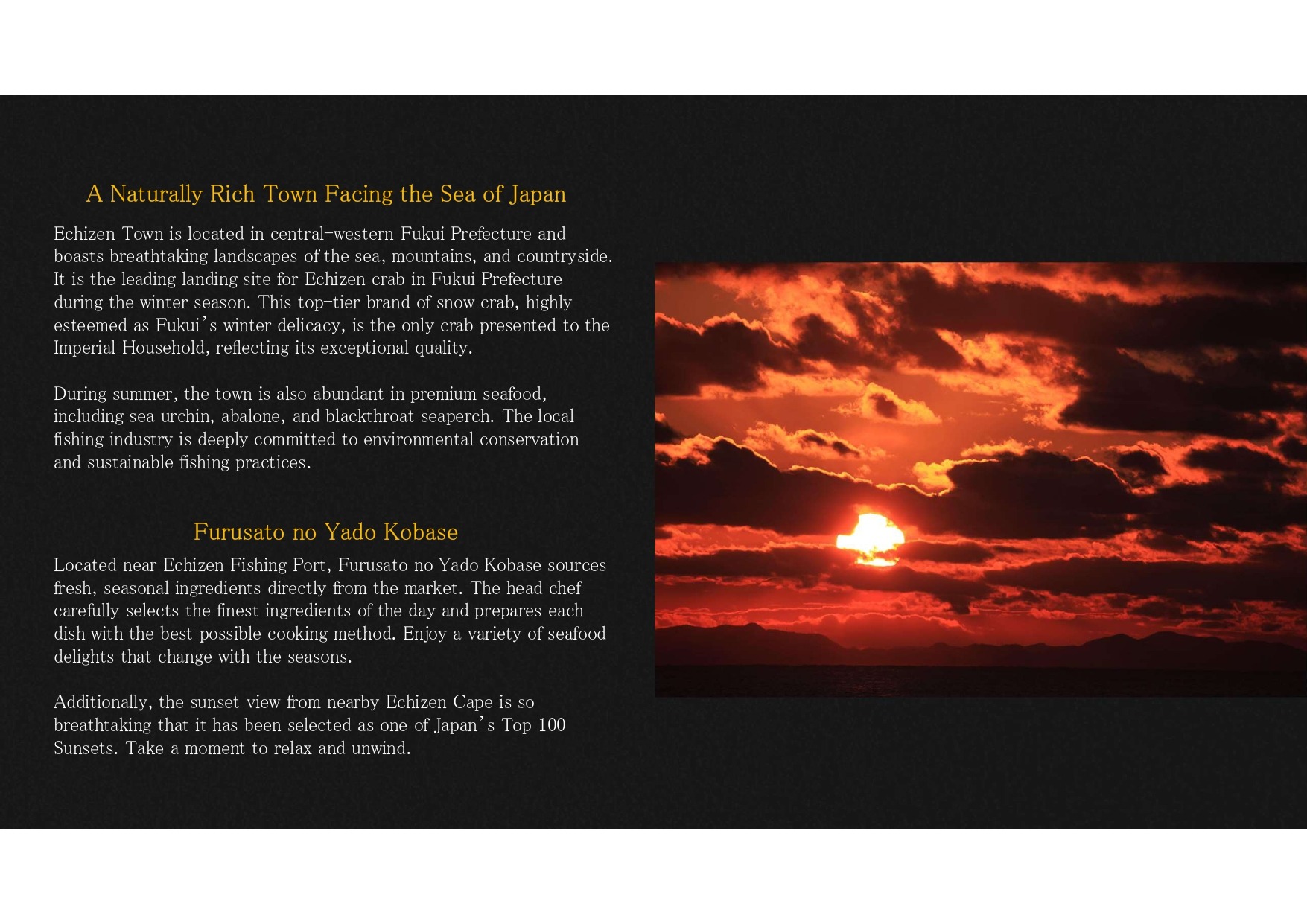 A Naturally Rich Town Facing the Sea of Japan

Echizen Town is located in central-western Fukui Prefecture and boasts breathtaking landscapes of the sea, mountains, and countryside. It is the leading landing site for Echizen crab in Fukui Prefecture during the winter season. This top-tier brand of snow crab, highly esteemed as Fukui's winter delicacy, is the only crab presented to the Imperial Household, reflecting its exceptional quality.

During summer, the town is also abundant in premium seafood, including sea urchin, abalone, and blackthroat seaperch. The local fishing industry is deeply committed to environmental conservation and sustainable fishing practices.

Furusato no Yado Kobase

Located near Echizen Fishing Port, Furusato no Yado Kobase sources fresh, seasonal ingredients directly from the market. The head chef carefully selects the finest ingredients of the day and prepares each dish with the best possible cooking method. Enjoy a variety of seafood delights that change with the seasons.

Additionally, the sunset view from nearby Echizen Cape is so breathtaking that it has been selected as one of Japan's Top 100 Sunsets. Take a moment to relax and unwind.